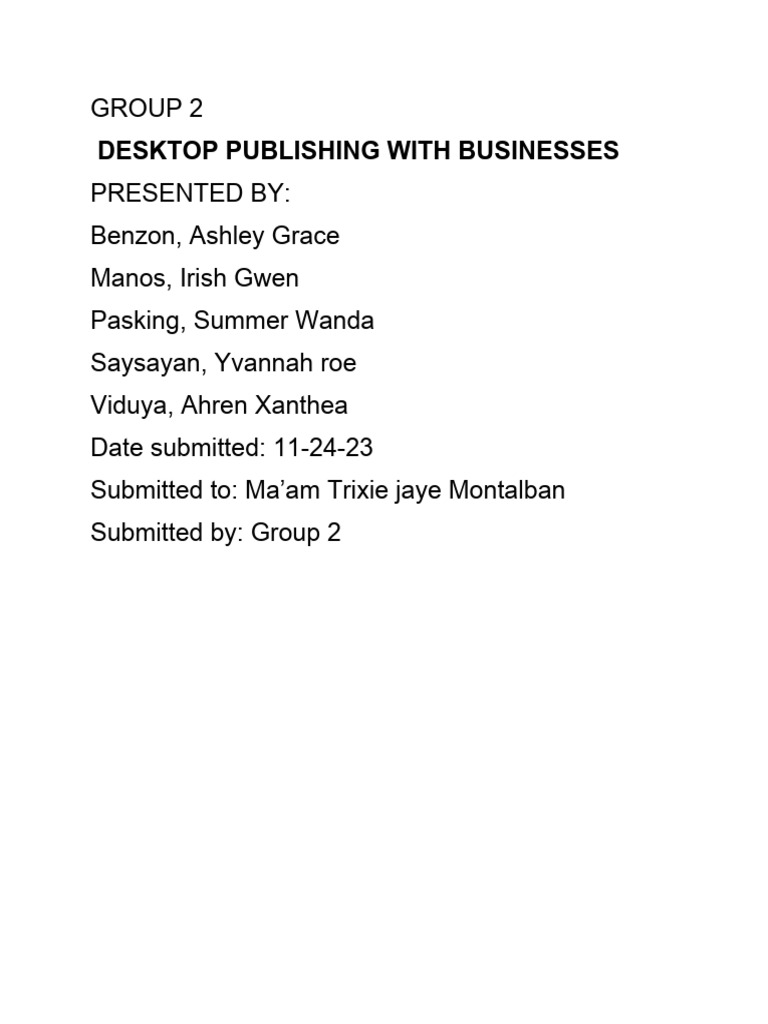 GROUP 2

DESKTOP PUBLISHING WITH BUSINESSES

PRESENTED BY:
Benzon, Ashley Grace
Manos, Irish Gwen
Pasking, Summer Wanda
Saysayan, Yvannah roe
Viduya, Ahren Xanthea
Date submitted: 11-24-23
Submitted to: Ma'am Trixie jaye Montalban
Submitted by: Group 2